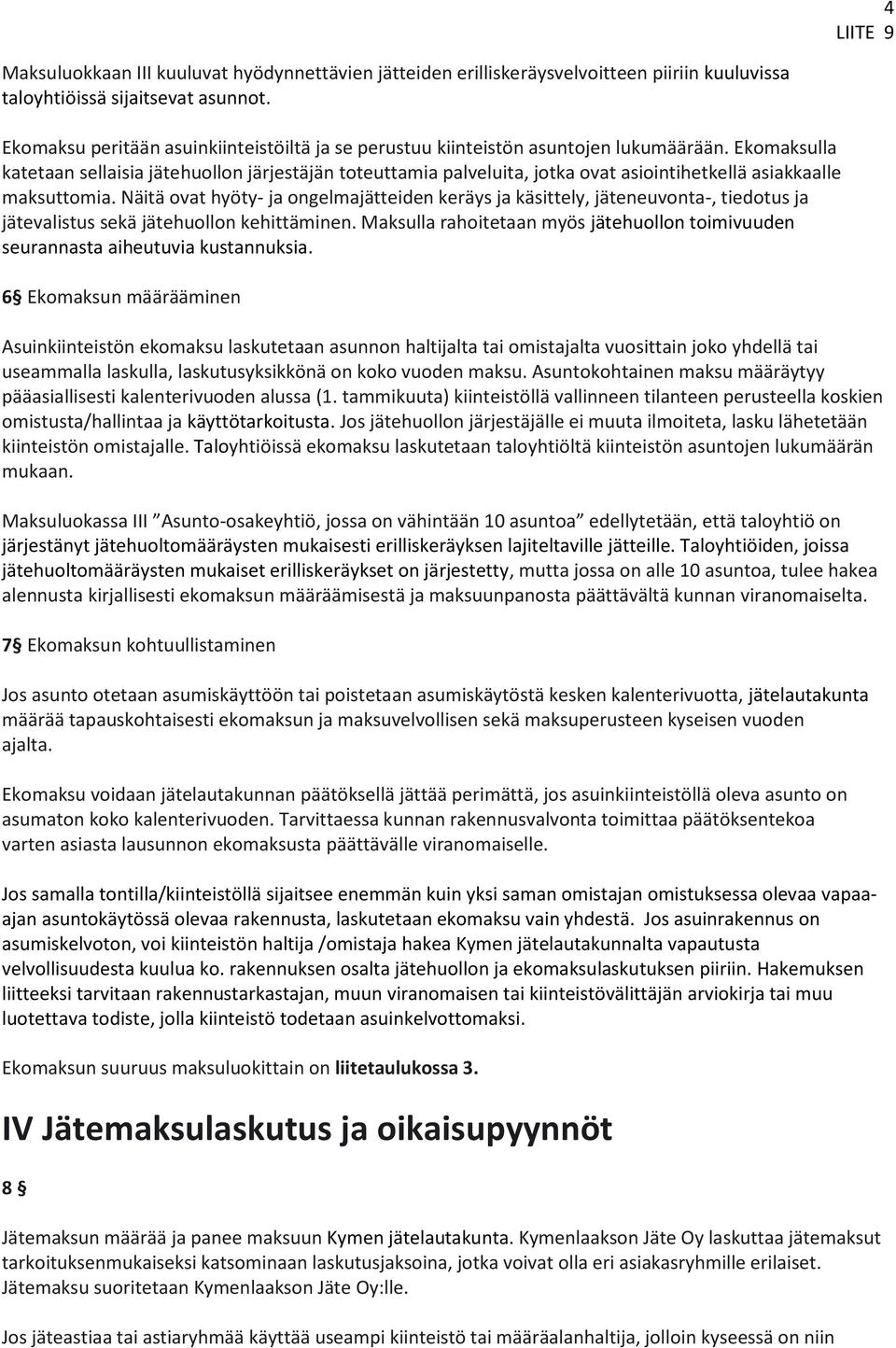 4
LIITE 9

Maksuluokkaan III kuuluvat hyödynnettävien jätteiden erilliskeräysvelvoitteen piiriin kuuluvissa taloyhtiöissä sijaitsevat asunnot.

Ekomaksu peritään asuinkiinteistöiltä ja se perustuu kiinteistön asuntojen lukumäärään. Ekomaksulla katetaan sellaisia jätehuollon järjestäjän toteuttamia palveluita, jotka ovat asiointihetkellä asiakkaalle maksuttomia. Näitä ovat hyöty- ja ongelmajätteiden keräys ja käsittely, jäteneuvonta-, tiedotus ja jätevalistus sekä jätehuollon kehittäminen. Maksulla rahoitetaan myös jätehuollon toimivuuden seurannasta aiheutuvia kustannuksia.

6§ Ekomaksun määrääminen

Asuinkiinteistön ekomaksu laskutetaan asunnon haltijalta tai omistajalta vuosittain joko yhdellä tai useammalla laskulla, laskutusyksikkönä on koko vuoden maksu. Asuntokohtainen maksu määräytyy pääasiallisesti kalenterivuoden alussa (1. tammikuuta) kiinteistöllä vallinneen tilanteen perusteella koskien omistusta/hallintaa ja käyttötarkoitusta. Jos jätehuollon järjestäjälle ei muuta ilmoiteta, lasku lähetetään kiinteistön omistajalle. Taloyhtiöissä ekomaksu laskutetaan taloyhtiöltä kiinteistön asuntojen lukumäärän mukaan.

Maksuluokassa III ”Asunto-osakeyhtiö, jossa on vähintään 10 asuntoa” edellytetään, että taloyhtiö on järjestänyt jätehuoltomääräysten mukaisesti erilliskeräyksen lajiteltaville jätteille. Taloyhtiöiden, joissa jätehuoltomääräysten mukaiset erilliskeräykset on järjestetty, mutta jossa on alle 10 asuntoa, tulee hakea alennusta kirjallisesti ekomaksun määräämisestä ja maksuunpanosta päättävältä kunnan viranomaiselta.

7§ Ekomaksun kohtuullistaminen

Jos asunto otetaan asumiskäyttöön tai poistetaan asumiskäytöstä kesken kalenterivuotta, jätelautakunta määrää tapauskohtaisesti ekomaksun ja maksuvelvollisen sekä maksuperusteen kyseisen vuoden ajalta.

Ekomaksu voidaan jätelautakunnan päätöksellä jättää perimättä, jos asuinkiinteistöllä oleva asunto on asumaton koko kalenterivuoden. Tarvittaessa kunnan rakennusvalvonta toimittaa päätöksentekoa varten asiasta lausunnon ekomaksusta päättävälle viranomaiselle.

Jos samalla tontilla/kiinteistöllä sijaitsee enemmän kuin yksi saman omistajan omistuksessa olevaa vapaa-ajan asuntokäytössä olevaa rakennusta, laskutetaan ekomaksu vain yhdestä. Jos asuinrakennus on asumiskelvoton, voi kiinteistön haltija /omistaja hakea Kymen jätelautakunnalta vapautusta velvollisuudesta kuulua ko. rakennuksen osalta jätehuollon ja ekomaksulaskutuksen piiriin. Hakemuksen liitteeksi tarvitaan rakennustarkastajan, muun viranomaisen tai kiinteistövälittäjän arviokirja tai muu luotettava todiste, jolla kiinteistö todetaan asuinkelvottomaksi.

Ekomaksun suuruus maksuluokittain on liitetaulukossa 3.

IV Jätemaksulaskutus ja oikaisupyynnöt

8 §

Jätemaksun määrää ja panee maksuun Kymen jätelautakunta. Kymenlaakson Jäte Oy laskuttaa jätemaksut tarkoituksenmukaiseksi katsominaan laskutusjaksoina, jotka voivat olla eri asiakasryhmille erilaiset. Jätemaksu suoritetaan Kymenlaakson Jäte Oy:lle.

Jos jäteastiaa tai astiaryhmää käyttää useampi kiinteistö tai määräalanhaltija, jolloin kyseessä on niin